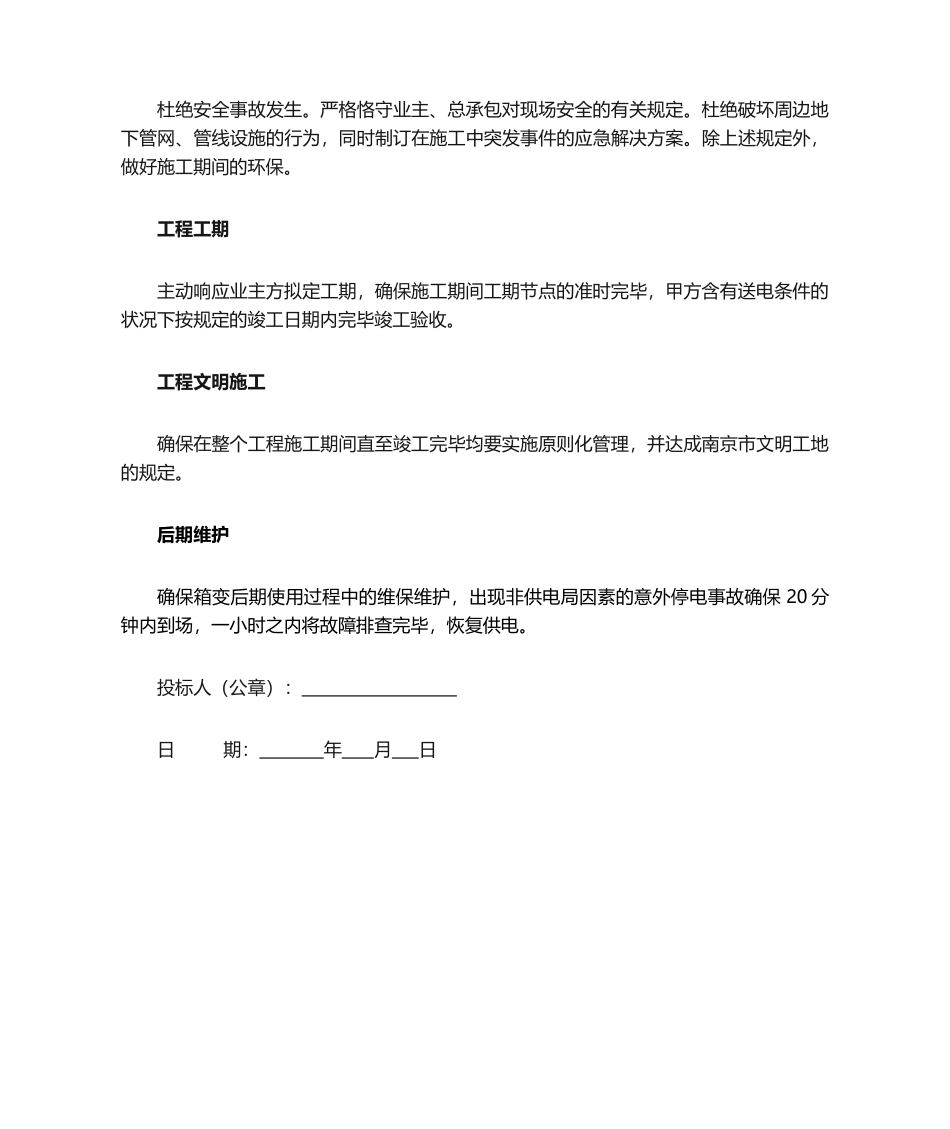 杜绝安全事故发生。严格恪守业主、总承包对现场安全的有关规定。杜绝破坏周边地下管网、管线设施的行为，同时制订在施工中突发事件的应急解决方案。除上述规定外，做好施工期间的环保。

工程工期

主动响应业主方拟定工期，确保施工期间工期节点的准时完毕，甲方含有送电条件的状况下按规定的竣工日期内完毕竣工验收。

工程文明施工

确保在整个工程施工期间直至竣工完毕均要实施原则化管理，并达成南京市文明工地的规定。

后期维护

确保箱变后期使用过程中的维保维护，出现非供电局因素的意外停电事故确保 20 分钟内到场，一小时之内将故障排查完毕，恢复供电。

投标人（公章）：________________

日　　期：_______年___月___日